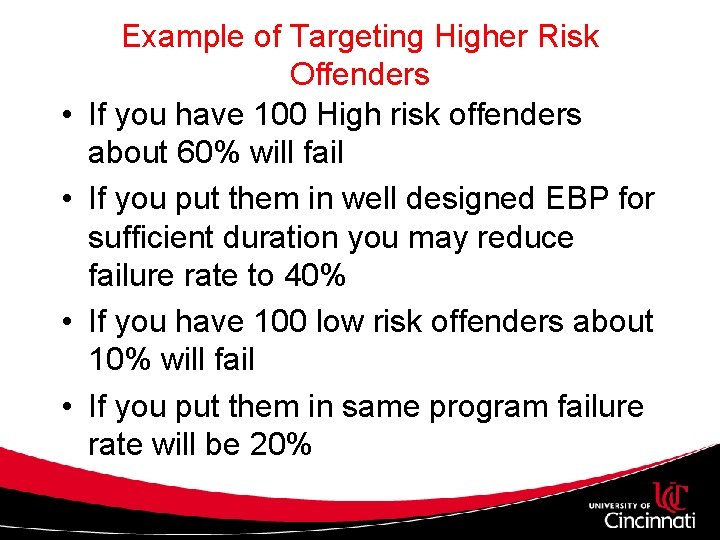 Example of Targeting Higher Risk Offenders

• If you have 100 High risk offenders about 60% will fail
• If you put them in well designed EBP for sufficient duration you may reduce failure rate to 40%
• If you have 100 low risk offenders about 10% will fail
• If you put them in same program failure rate will be 20%

UC
UNIVERSITY OF Cincinnati